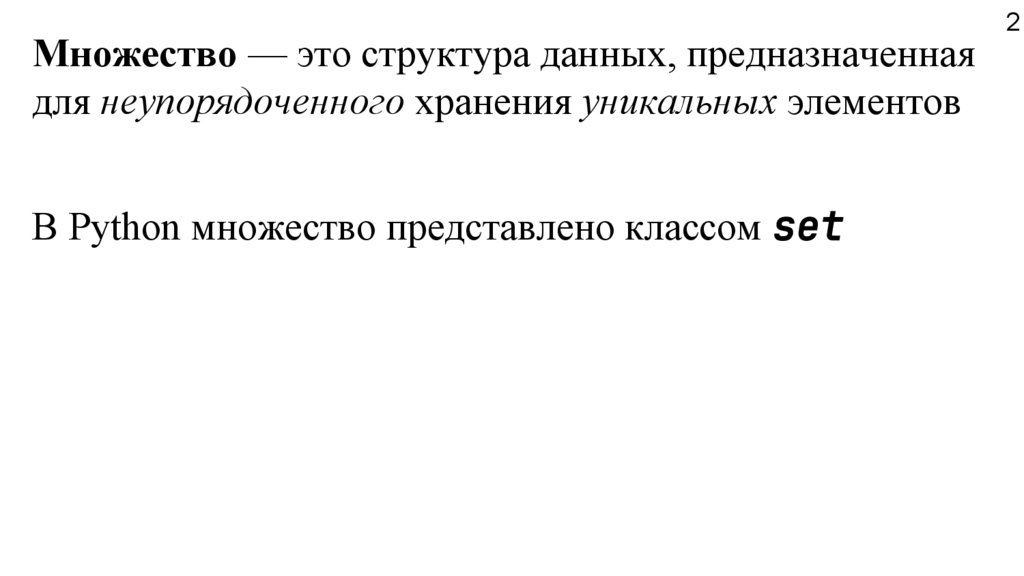 2

Множество — это структура данных, предназначенная для неупорядоченного хранения уникальных элементов

В Python множество представлено классом set